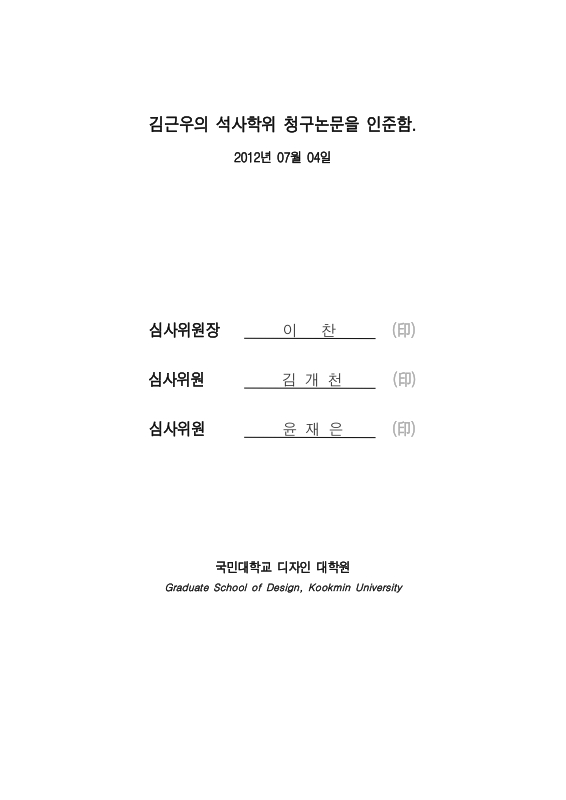 김근우의 석사학위 청구논문을 인준함.

2012년 07월 04일

심사위원장 이 찬 (印)

심사위원 김 개 천 (印)

심사위원 윤 재 은 (印)

국민대학교 디자인 대학원

Graduate School of Design, Kookmin University